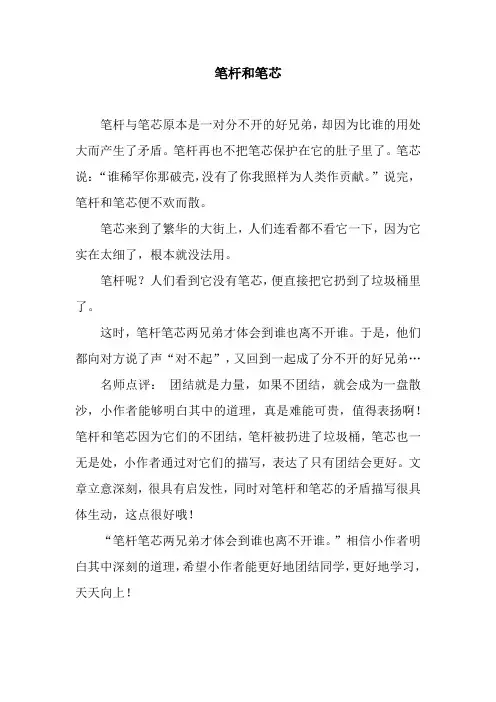 笔杆和笔芯

笔杆与笔芯原本是一对分不开的好兄弟，却因为比谁的用处大而产生了矛盾。笔杆再也不把笔芯保护在它的肚子里了。笔芯说：“谁稀罕你那破壳，没有了你我照样为人类作贡献。”说完，笔杆和笔芯便不欢而散。

笔芯来到了繁华的大街上，人们连看都不看它一下，因为它实在太细了，根本就没法用。

笔杆呢？人们看到它没有笔芯，便直接把它扔到了垃圾桶里了。

这时，笔杆笔芯两兄弟才体会到谁也离不开谁。于是，他们都向对方说了声“对不起”，又回到一起成了分不开的好兄弟…

名师点评： 团结就是力量，如果不团结，就会成为一盘散沙，小作者能够明白其中的道理，真是难能可贵，值得表扬啊！笔杆和笔芯因为它们的不团结，笔杆被扔进了垃圾桶，笔芯也一无是处，小作者通过对它们的描写，表达了只有团结会更好。文章立意深刻，很具有启发性，同时对笔杆和笔芯的矛盾描写很具体生动，这点很好哦！

“笔杆笔芯两兄弟才体会到谁也离不开谁。”相信小作者明白其中深刻的道理，希望小作者能更好地团结同学，更好地学习，天天向上！